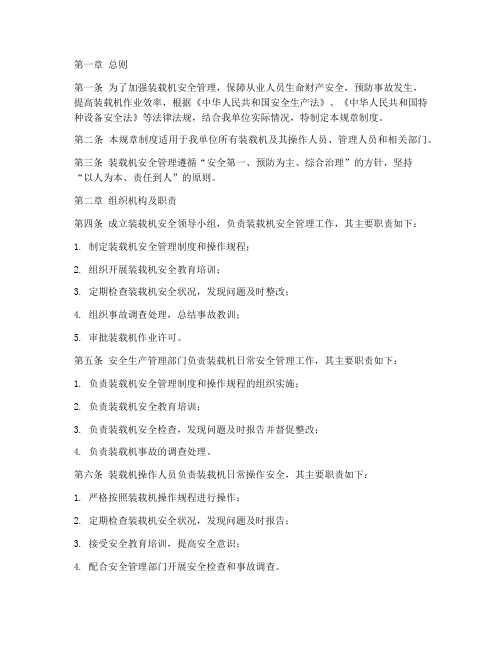 第一章 总则

第一条 为了加强装载机安全管理，保障从业人员生命财产安全，预防事故发生，提高装载机作业效率，根据《中华人民共和国安全生产法》、《中华人民共和国特种设备安全法》等法律法规，结合我单位实际情况，特制定本规章制度。

第二条 本规章制度适用于我单位所有装载机及其操作人员、管理人员和相关部门。

第三条 装载机安全管理遵循“安全第一、预防为主、综合治理”的方针，坚持“以人为本、责任到人”的原则。

第二章 组织机构及职责

第四条 成立装载机安全领导小组，负责装载机安全管理工作，其主要职责如下：

1. 制定装载机安全管理制度和操作规程；

2. 组织开展装载机安全教育培训；

3. 定期检查装载机安全状况，发现问题及时整改；

4. 组织事故调查处理，总结事故教训；

5. 审批装载机作业许可。

第五条 安全生产管理部门负责装载机日常安全管理工作，其主要职责如下：

1. 负责装载机安全管理制度和操作规程的组织实施；

2. 负责装载机安全教育培训；

3. 负责装载机安全检查，发现问题及时报告并督促整改；

4. 负责装载机事故的调查处理。

第六条 装载机操作人员负责装载机日常操作安全，其主要职责如下：

1. 严格按照装载机操作规程进行操作；

2. 定期检查装载机安全状况，发现问题及时报告；

3. 接受安全教育培训，提高安全意识；

4. 配合安全管理部门开展安全检查和事故调查。